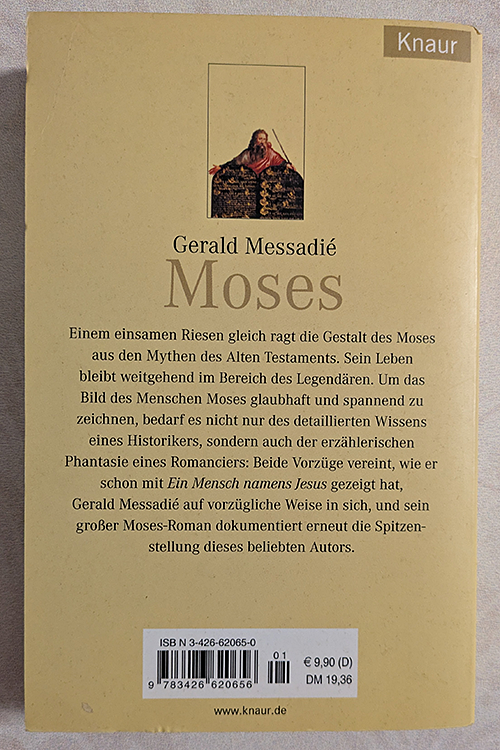 Knaur

Gerald Messadié

Moses

Einem einsamen Riesen gleich ragt die Gestalt des Moses aus den Mythen des Alten Testaments. Sein Leben bleibt weitgehend im Bereich des Legendären. Um das Bild des Menschen Moses glaubhaft und spannend zu zeichnen, bedarf es nicht nur des detaillierten Wissens eines Historikers, sondern auch der erzählerischen Phantasie eines Romanciers: Beide Vorzüge vereint, wie er schon mit Ein Mensch namens Jesus gezeigt hat, Gerald Messadié auf vorzügliche Weise in sich, und sein großer Moses-Roman dokumentiert erneut die Spitzenstellung dieses beliebten Autors.

ISB N 3-426-62065-0

9 783426 620656

01

€ 9,90 (D)
DM 19,36

www.knaur.de